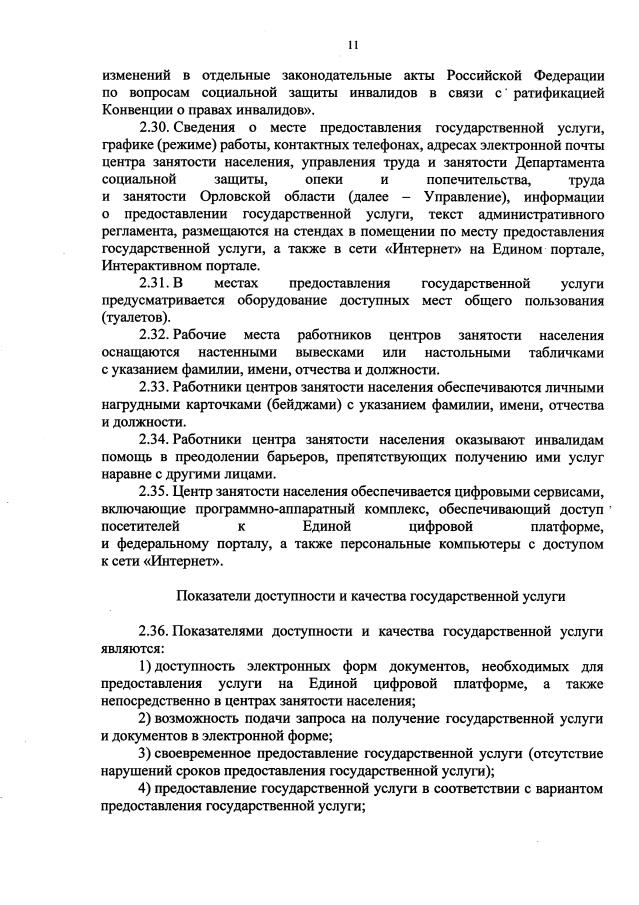 11

изменений в отдельные законодательные акты Российской Федерации по вопросам социальной защиты инвалидов в связи с ратификацией Конвенции о правах инвалидов».

2.30. Сведения о месте предоставления государственной услуги, графике (режиме) работы, контактных телефонах, адресах электронной почты центра занятости населения, управления труда и занятости Департамента социальной защиты, опеки и попечительства, труда и занятости Орловской области (далее – Управление), информации о предоставлении государственной услуги, текст административного регламента, размещаются на стендах в помещении по месту предоставления государственной услуги, а также в сети «Интернет» на Едином портале, Интерактивном портале.

2.31. В местах предоставления государственной услуги предусматривается оборудование доступных мест общего пользования (туалетов).

2.32. Рабочие места работников центров занятости населения оснащаются настенными вывесками или настольными табличками с указанием фамилии, имени, отчества и должности.

2.33. Работники центров занятости населения обеспечиваются личными нагрудными карточками (бейджами) с указанием фамилии, имени, отчества и должности.

2.34. Работники центра занятости населения оказывают инвалидам помощь в преодолении барьеров, препятствующих получению ими услуг наравне с другими лицами.

2.35. Центр занятости населения обеспечивается цифровыми сервисами, включающие программно-аппаратный комплекс, обеспечивающий доступ посетителей к Единой цифровой платформе, и федеральному порталу, а также персональные компьютеры с доступом к сети «Интернет».

Показатели доступности и качества государственной услуги

2.36. Показателями доступности и качества государственной услуги являются:

1) доступность электронных форм документов, необходимых для предоставления услуги на Единой цифровой платформе, а также непосредственно в центрах занятости населения;

2) возможность подачи запроса на получение государственной услуги и документов в электронной форме;

3) своевременное предоставление государственной услуги (отсутствие нарушений сроков предоставления государственной услуги);

4) предоставление государственной услуги в соответствии с вариантом предоставления государственной услуги;